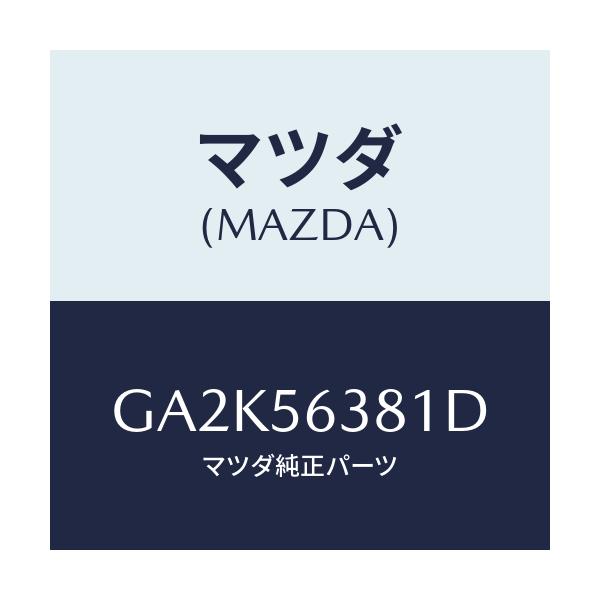 マツダ
(MAZDA)

GA2K56381D
マツダ純正パーツ